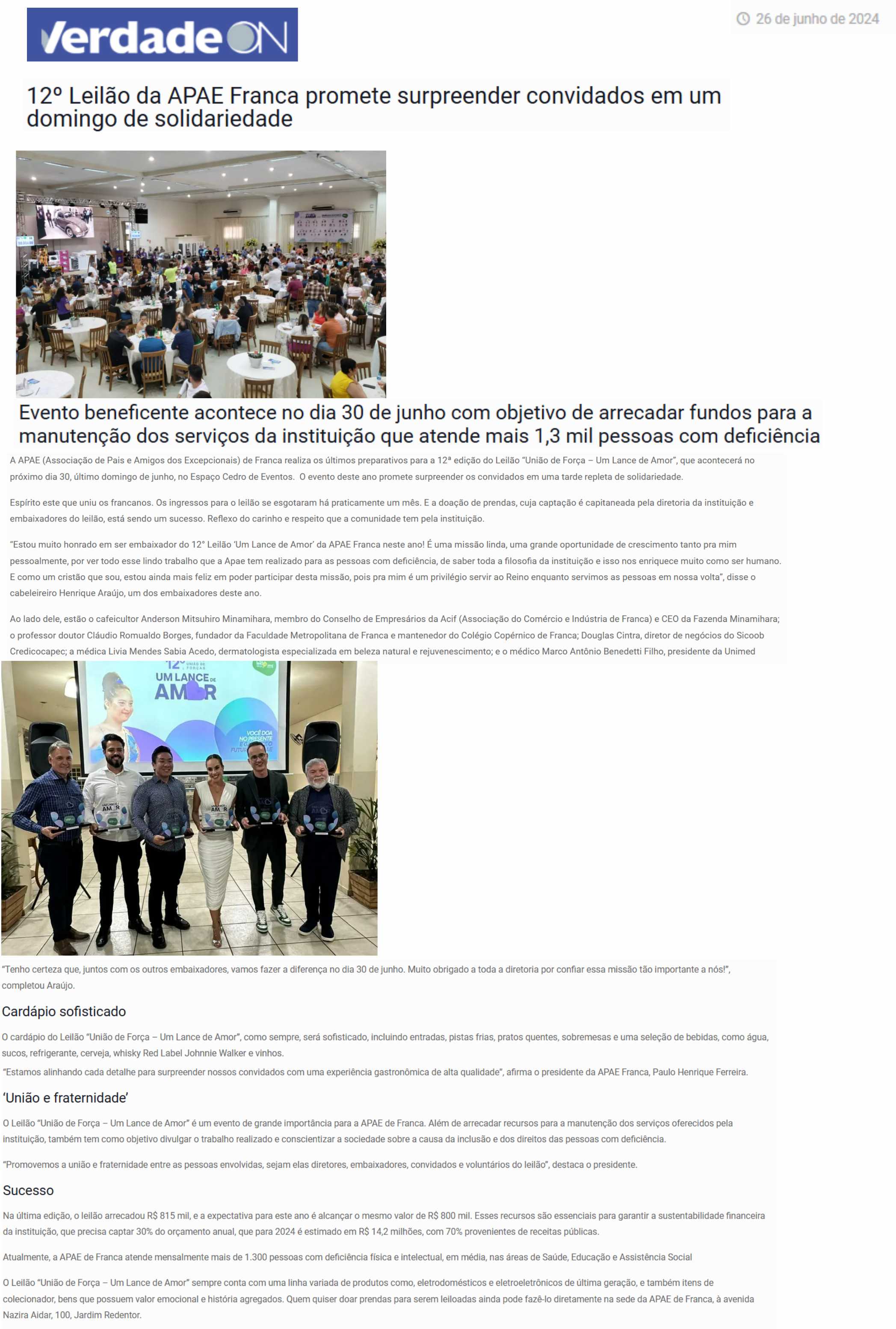 VerdadeON

26 de junho de 2024

12º Leilão da APAE Franca promete surpreender convidados em um domingo de solidariedade

Evento beneficente acontece no dia 30 de junho com objetivo de arrecadar fundos para a manutenção dos serviços da instituição que atende mais 1,3 mil pessoas com deficiência

A APAE (Associação de Pais e Amigos dos Excepcionais) de Franca realiza os últimos preparativos para a 12ª edição do Leilão "União de Força – Um Lance de Amor", que acontecerá no próximo dia 30, último domingo de junho, no Espaço Cedro de Eventos. O evento deste ano promete surpreender os convidados em uma tarde repleta de solidariedade.

Espírito este que uniu os francanos. Os ingressos para o leilão se esgotaram há praticamente um mês. E a doação de prendas, cuja captação é capitaneada pela diretoria da instituição e embaixadores do leilão, está sendo um sucesso. Reflexo do carinho e respeito que a comunidade tem pela instituição.

"Estou muito honrado em ser embaixador do 12° Leilão 'Um Lance de Amor' da APAE Franca neste ano! É uma missão linda, uma grande oportunidade de crescimento tanto pra mim pessoalmente, por ver todo esse lindo trabalho que a Apae tem realizado para as pessoas com deficiência, de saber toda a filosofia da instituição e isso nos enriquece muito como ser humano. E como um cristão que sou, estou ainda mais feliz em poder participar desta missão, pois pra mim é um privilégio servir ao Reino enquanto servimos as pessoas em nossa volta", disse o cabeleireiro Henrique Araújo, um dos embaixadores deste ano.

Ao lado dele, estão o cafeicultor Anderson Mitsuhiro Minamihara, membro do Conselho de Empresários da Acif (Associação do Comércio e Indústria de Franca) e CEO da Fazenda Minamihara; o professor doutor Cláudio Romualdo Borges, fundador da Faculdade Metropolitana de Franca e mantenedor do Colégio Copérnico de Franca; Douglas Cintra, diretor de negócios do Sicoob Credicocapec; a médica Livia Mendes Sabia Acedo, dermatologista especializada em beleza natural e rejuvenescimento; e o médico Marco Antônio Benedetti Filho, presidente da Unimed

12º UNIÃO DE FORÇAS
UM LANCE DE AMOR
VOCÊ DOA NO PRESENTE

"Tenho certeza que, juntos com os outros embaixadores, vamos fazer a diferença no dia 30 de junho. Muito obrigado a toda a diretoria por confiar essa missão tão importante a nós!", completou Araújo.

Cardápio sofisticado

O cardápio do Leilão "União de Força – Um Lance de Amor", como sempre, será sofisticado, incluindo entradas, pistas frias, pratos quentes, sobremesas e uma seleção de bebidas, como água, sucos, refrigerante, cerveja, whisky Red Label Johnnie Walker e vinhos.

"Estamos alinhando cada detalhe para surpreender nossos convidados com uma experiência gastronômica de alta qualidade", afirma o presidente da APAE Franca, Paulo Henrique Ferreira.

'União e fraternidade'

O Leilão "União de Força – Um Lance de Amor" é um evento de grande importância para a APAE de Franca. Além de arrecadar recursos para a manutenção dos serviços oferecidos pela instituição, também tem como objetivo divulgar o trabalho realizado e conscientizar a sociedade sobre a causa da inclusão e dos direitos das pessoas com deficiência.

"Promovemos a união e fraternidade entre as pessoas envolvidas, sejam elas diretores, embaixadores, convidados e voluntários do leilão", destaca o presidente.

Sucesso

Na última edição, o leilão arrecadou R$ 815 mil, e a expectativa para este ano é alcançar o mesmo valor de R$ 800 mil. Esses recursos são essenciais para garantir a sustentabilidade financeira da instituição, que precisa captar 30% do orçamento anual, que para 2024 é estimado em R$ 14,2 milhões, com 70% provenientes de receitas públicas.

Atualmente, a APAE de Franca atende mensalmente mais de 1.300 pessoas com deficiência física e intelectual, em média, nas áreas de Saúde, Educação e Assistência Social

O Leilão "União de Força – Um Lance de Amor" sempre conta com uma linha variada de produtos como, eletrodomésticos e eletroeletrônicos de última geração, e também itens de colecionador, bens que possuem valor emocional e história agregados. Quem quiser doar prendas para serem leiloadas ainda pode fazê-lo diretamente na sede da APAE de Franca, à avenida Nazira Aidar, 100, Jardim Redentor.